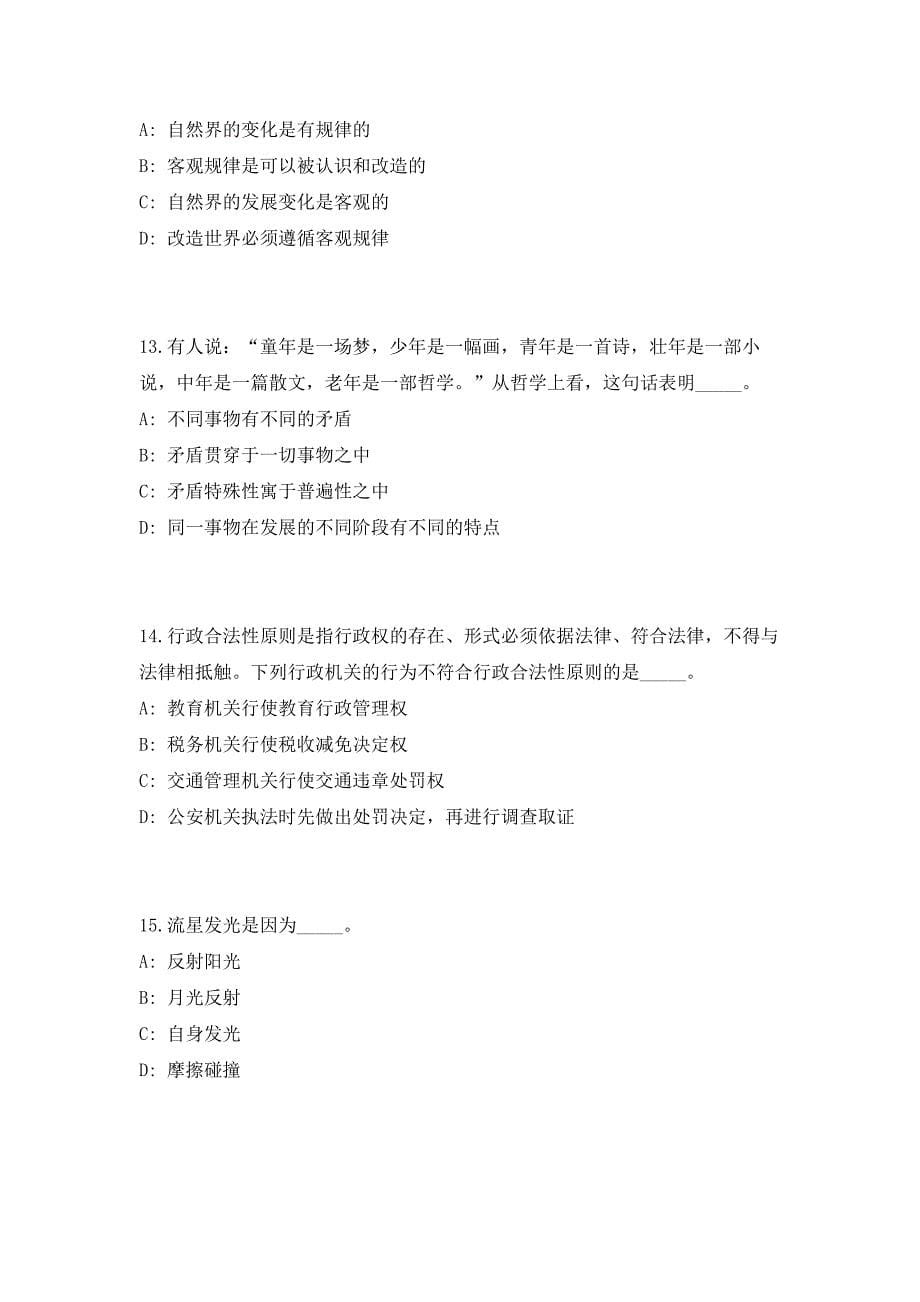 A: 自然界的变化是有规律的
B: 客观规律是可以被认识和改造的
C: 自然界的发展变化是客观的
D: 改造世界必须遵循客观规律

13.有人说：“童年是一场梦，少年是一幅画，青年是一首诗，壮年是一部小说，中年是一篇散文，老年是一部哲学。”从哲学上看，这句话表明_____。
A: 不同事物有不同的矛盾
B: 矛盾贯穿于一切事物之中
C: 矛盾特殊性寓于普遍性之中
D: 同一事物在发展的不同阶段有不同的特点

14.行政合法性原则是指行政权的存在、形式必须依据法律、符合法律，不得与法律相抵触。下列行政机关的行为不符合行政合法性原则的是_____。
A: 教育机关行使教育行政管理权
B: 税务机关行使税收减免决定权
C: 交通管理机关行使交通违章处罚权
D: 公安机关执法时先做出处罚决定，再进行调查取证

15.流星发光是因为_____。
A: 反射阳光
B: 月光反射
C: 自身发光
D: 摩擦碰撞